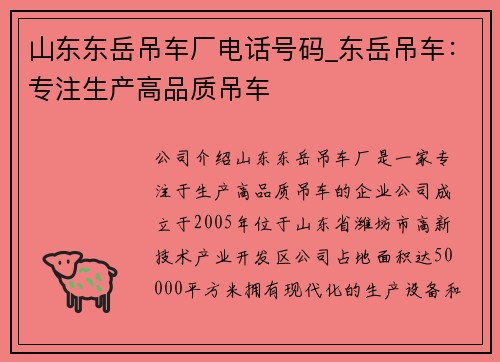 山东东岳吊车厂电话号码_东岳吊车：专注生产高品质吊车

公司介绍山东东岳吊车厂是一家专注于生产高品质吊车的企业公司成立于2005年位于山东省潍坊市高新技术产业开发区公司占地面积达50000平方米拥有现代化的生产设备和